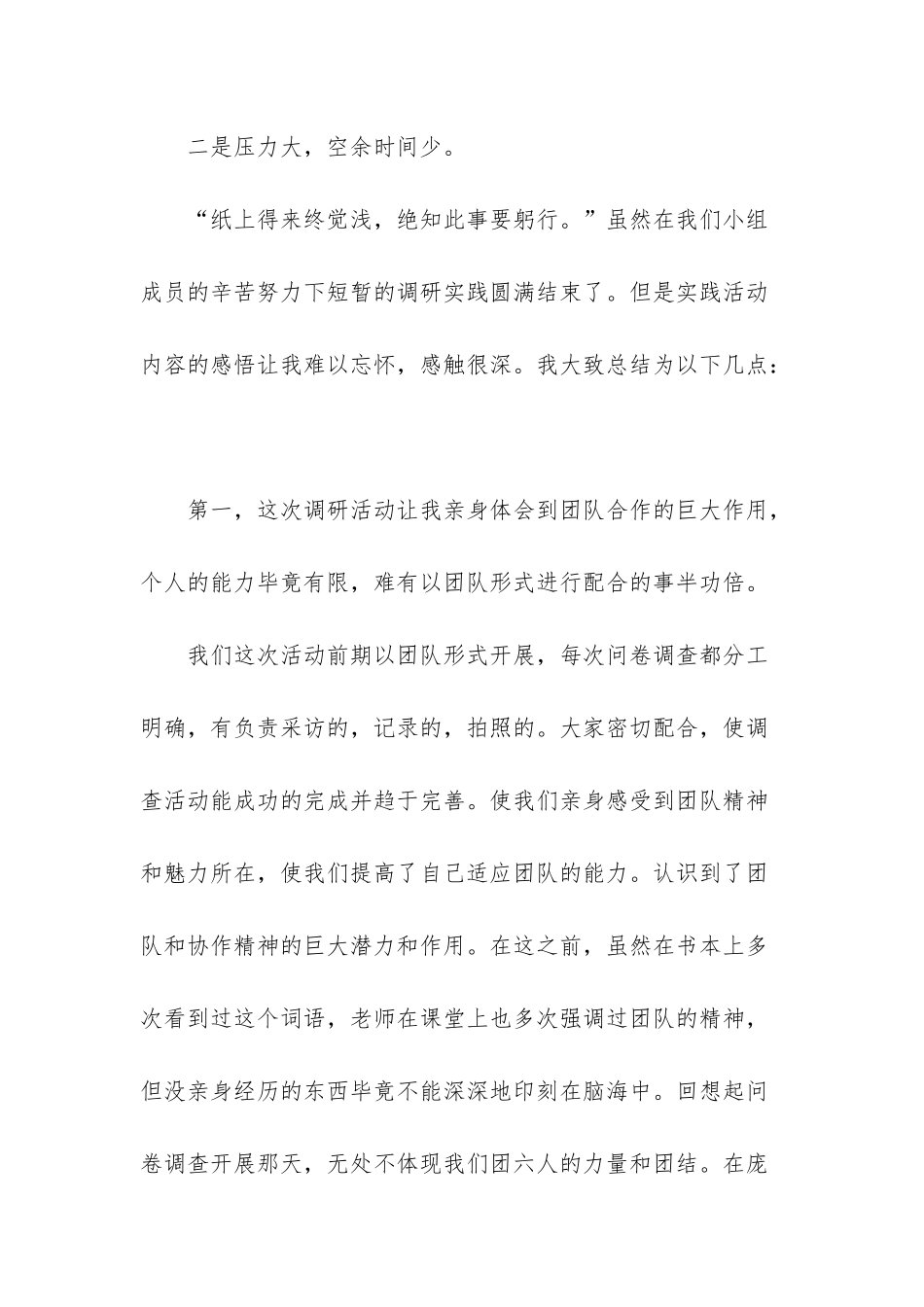 二是压力大，空余时间少。

“纸上得来终觉浅，绝知此事要躬行。”虽然在我们小组成员的辛苦努力下短暂的调研实践圆满结束了。但是实践活动内容的感悟让我难以忘怀，感触很深。我大致总结为以下几点：

第一，这次调研活动让我亲身体会到团队合作的巨大作用，个人的能力毕竟有限，难有以团队形式进行配合的事半功倍。

我们这次活动前期以团队形式开展，每次问卷调查都分工明确，有负责采访的，记录的，拍照的。大家密切配合，使调查活动能成功的完成并趋于完善。使我们亲身感受到团队精神和魅力所在，使我们提高了自己适应团队的能力。认识到了团队和协作精神的巨大潜力和作用。在这之前，虽然在书本上多次看到过这个词语，老师在课堂上也多次强调过团队的精神，但没亲身经历的东西毕竟不能深深地印刻在脑海中。回想起问卷调查开展那天，无处不体现我们团六人的力量和团结。在庞